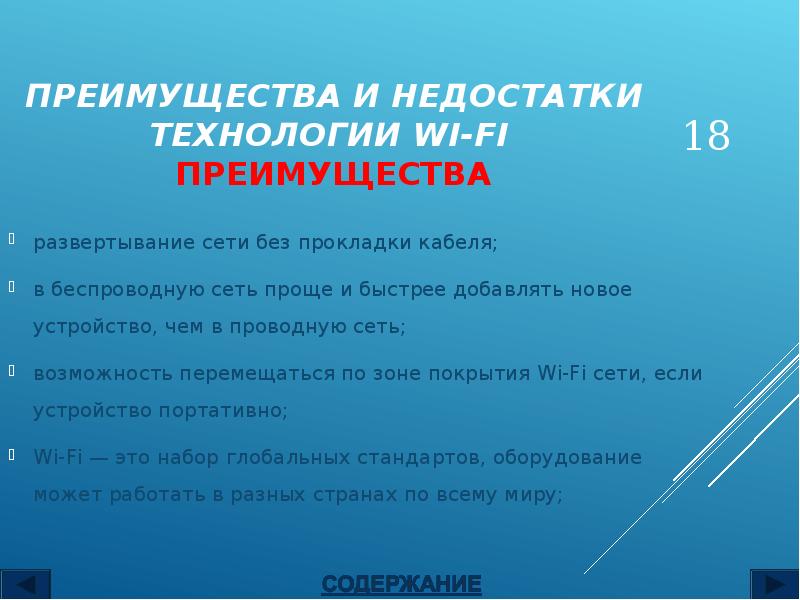 ПРЕИМУЩЕСТВА И НЕДОСТАТКИ ТЕХНОЛОГИИ WI-FI
ПРЕИМУЩЕСТВА

18

развертывание сети без прокладки кабеля;

в беспроводную сеть проще и быстрее добавлять новое устройство, чем в проводную сеть;

возможность перемещаться по зоне покрытия Wi-Fi сети, если устройство портативно;

Wi-Fi — это набор глобальных стандартов, оборудование может работать в разных странах по всему миру;

СОДЕРЖАНИЕ